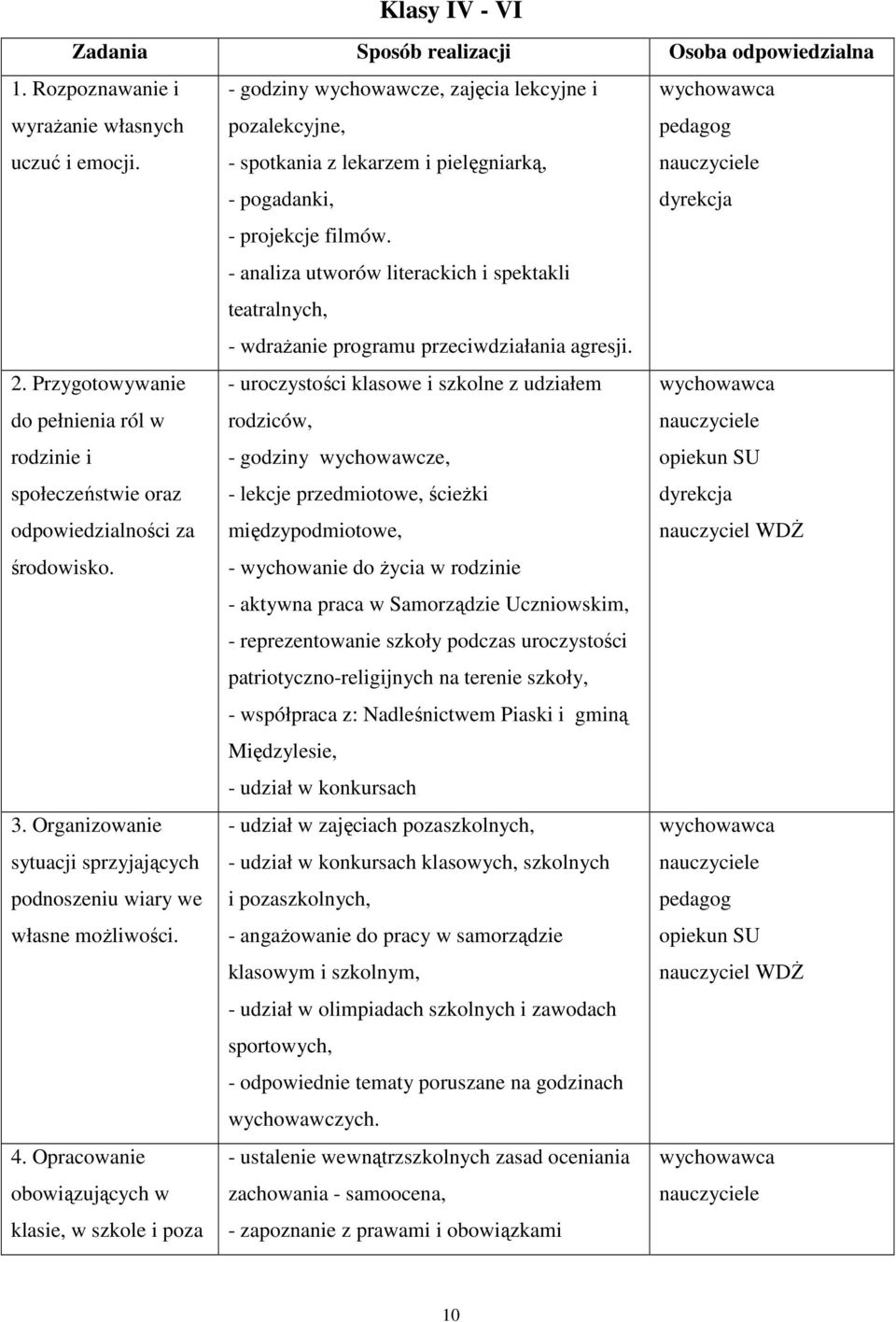 Klasy IV - VI

| Zadania | Sposób realizacji | Osoba odpowiedzialna |
|---|---|---|
| 1. Rozpoznawanie i wyrażanie własnych uczuć i emocji. | - godziny wychowawcze, zajęcia lekcyjne i pozalekcyjne, - spotkania z lekarzem i pielęgniarką, - pogadanki, - projekcje filmów. - analiza utworów literackich i spektakli teatralnych, - wdrażanie programu przeciwdziałania agresji. | wychowawca pedagog nauczyciele dyrekcja |
| 2. Przygotowywanie do pełnienia ról w rodzinie i społeczeństwie oraz odpowiedzialności za środowisko. | - uroczystości klasowe i szkolne z udziałem rodziców, - godziny wychowawcze, - lekcje przedmiotowe, ścieżki międzypodmiotowe, - wychowanie do życia w rodzinie - aktywna praca w Samorządzie Uczniowskim, - reprezentowanie szkoły podczas uroczystości patriotyczno-religijnych na terenie szkoły, - współpraca z: Nadleśnictwem Piaski i gminą Międzylesie, - udział w konkursach | wychowawca nauczyciele opiekun SU dyrekcja nauczyciel WDŻ |
| 3. Organizowanie sytuacji sprzyjających podnoszeniu wiary we własne możliwości. | - udział w zajęciach pozaszkolnych, - udział w konkursach klasowych, szkolnych i pozaszkolnych, - angażowanie do pracy w samorządzie klasowym i szkolnym, - udział w olimpiadach szkolnych i zawodach sportowych, - odpowiednie tematy poruszane na godzinach wychowawczych. | wychowawca nauczyciele pedagog opiekun SU nauczyciel WDŻ |
| 4. Opracowanie obowiązujących w klasie, w szkole i poza | - ustalenie wewnątrzszkolnych zasad oceniania zachowania - samoocena, - zapoznanie z prawami i obowiązkami | wychowawca nauczyciele |

10